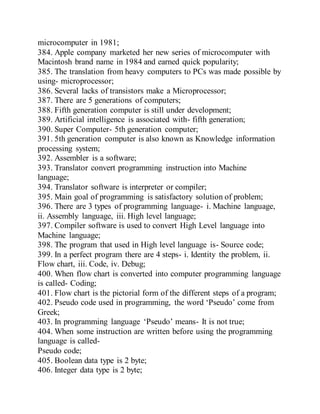 microcomputer in 1981;
384. Apple company marketed her new series of microcomputer with Macintosh brand name in 1984 and earned quick popularity;
385. The translation from heavy computers to PCs was made possible by using- microprocessor;
386. Several lacks of transistors make a Microprocessor;
387. There are 5 generations of computers;
388. Fifth generation computer is still under development;
389. Artificial intelligence is associated with- fifth generation;
390. Super Computer- 5th generation computer;
391. 5th generation computer is also known as Knowledge information processing system;
392. Assembler is a software;
393. Translator convert programming instruction into Machine language;
394. Translator software is interpreter or compiler;
395. Main goal of programming is satisfactory solution of problem;
396. There are 3 types of programming language- i. Machine language, ii. Assembly language, iii. High level language;
397. Compiler software is used to convert High Level language into Machine language;
398. The program that used in High level language is- Source code;
399. In a perfect program there are 4 steps- i. Identity the problem, ii. Flow chart, iii. Code, iv. Debug;
400. When flow chart is converted into computer programming language is called- Coding;
401. Flow chart is the pictorial form of the different steps of a program;
402. Pseudo code used in programming, the word 'Pseudo' come from Greek;
403. In programming language 'Pseudo' means- It is not true;
404. When some instruction are written before using the programming language is called-
Pseudo code;
405. Boolean data type is 2 byte;
406. Integer data type is 2 byte;